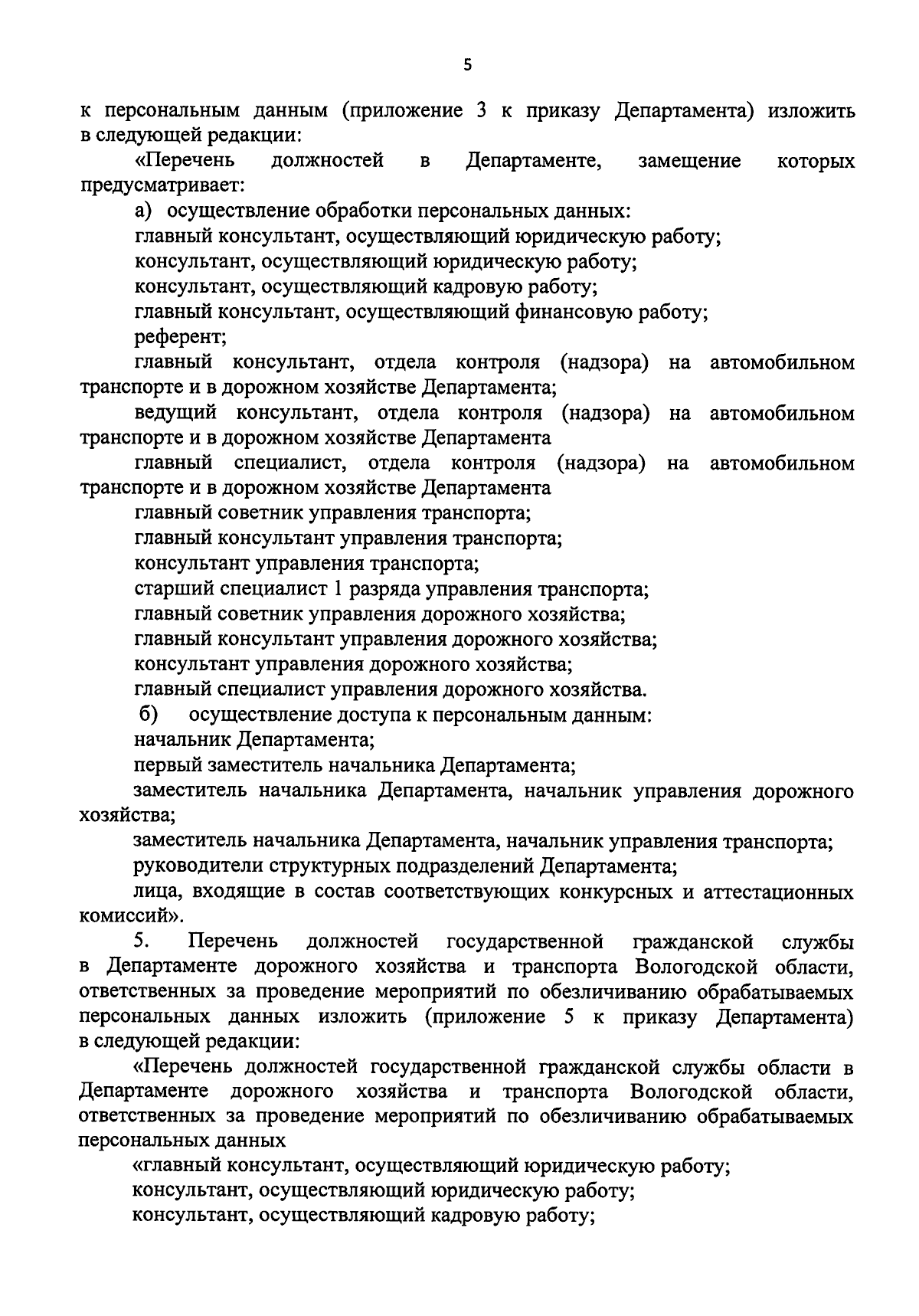 5

к персональным данным (приложение 3 к приказу Департамента) изложить в следующей редакции:

«Перечень должностей в Департаменте, замещение которых предусматривает:

а) осуществление обработки персональных данных:

главный консультант, осуществляющий юридическую работу;

консультант, осуществляющий юридическую работу;

консультант, осуществляющий кадровую работу;

главный консультант, осуществляющий финансовую работу;

референт;

главный консультант, отдела контроля (надзора) на автомобильном транспорте и в дорожном хозяйстве Департамента;

ведущий консультант, отдела контроля (надзора) на автомобильном транспорте и в дорожном хозяйстве Департамента

главный специалист, отдела контроля (надзора) на автомобильном транспорте и в дорожном хозяйстве Департамента

главный советник управления транспорта;

главный консультант управления транспорта;

консультант управления транспорта;

старший специалист 1 разряда управления транспорта;

главный советник управления дорожного хозяйства;

главный консультант управления дорожного хозяйства;

консультант управления дорожного хозяйства;

главный специалист управления дорожного хозяйства.

б) осуществление доступа к персональным данным:

начальник Департамента;

первый заместитель начальника Департамента;

заместитель начальника Департамента, начальник управления дорожного хозяйства;

заместитель начальника Департамента, начальник управления транспорта;

руководители структурных подразделений Департамента;

лица, входящие в состав соответствующих конкурсных и аттестационных комиссий».

5. Перечень должностей государственной гражданской службы в Департаменте дорожного хозяйства и транспорта Вологодской области, ответственных за проведение мероприятий по обезличиванию обрабатываемых персональных данных изложить (приложение 5 к приказу Департамента) в следующей редакции:

«Перечень должностей государственной гражданской службы области в Департаменте дорожного хозяйства и транспорта Вологодской области, ответственных за проведение мероприятий по обезличиванию обрабатываемых персональных данных

«главный консультант, осуществляющий юридическую работу;

консультант, осуществляющий юридическую работу;

консультант, осуществляющий кадровую работу;